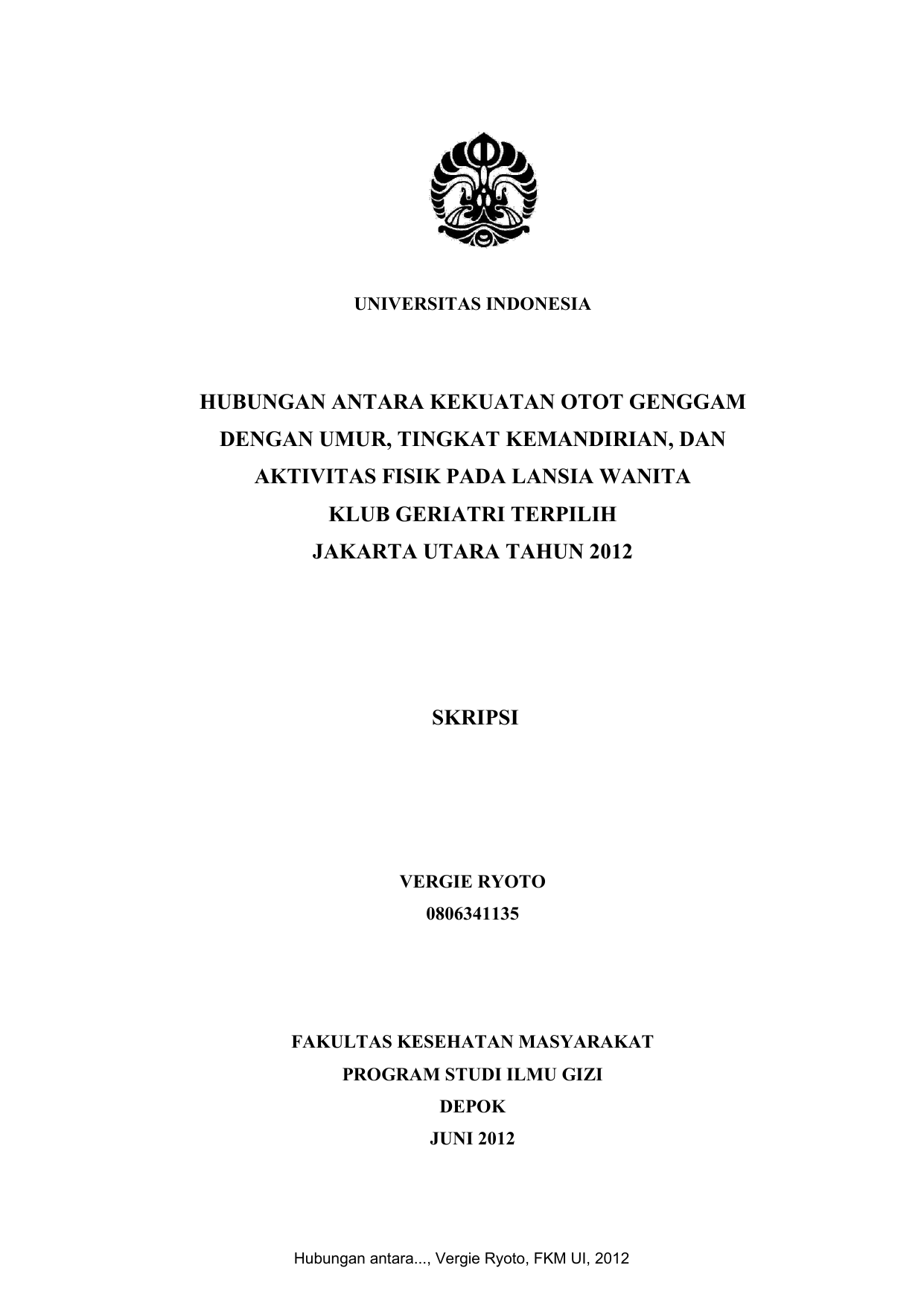 UNIVERSITAS INDONESIA

HUBUNGAN ANTARA KEKUATAN OTOT GENGGAM DENGAN UMUR, TINGKAT KEMANDIRIAN, DAN AKTIVITAS FISIK PADA LANSIA WANITA KLUB GERIATRI TERPILIH JAKARTA UTARA TAHUN 2012

SKRIPSI

VERGIE RYOTO
0806341135

FAKULTAS KESEHATAN MASYARAKAT
PROGRAM STUDI ILMU GIZI
DEPOK
JUNI 2012

Hubungan antara..., Vergie Ryoto, FKM UI, 2012